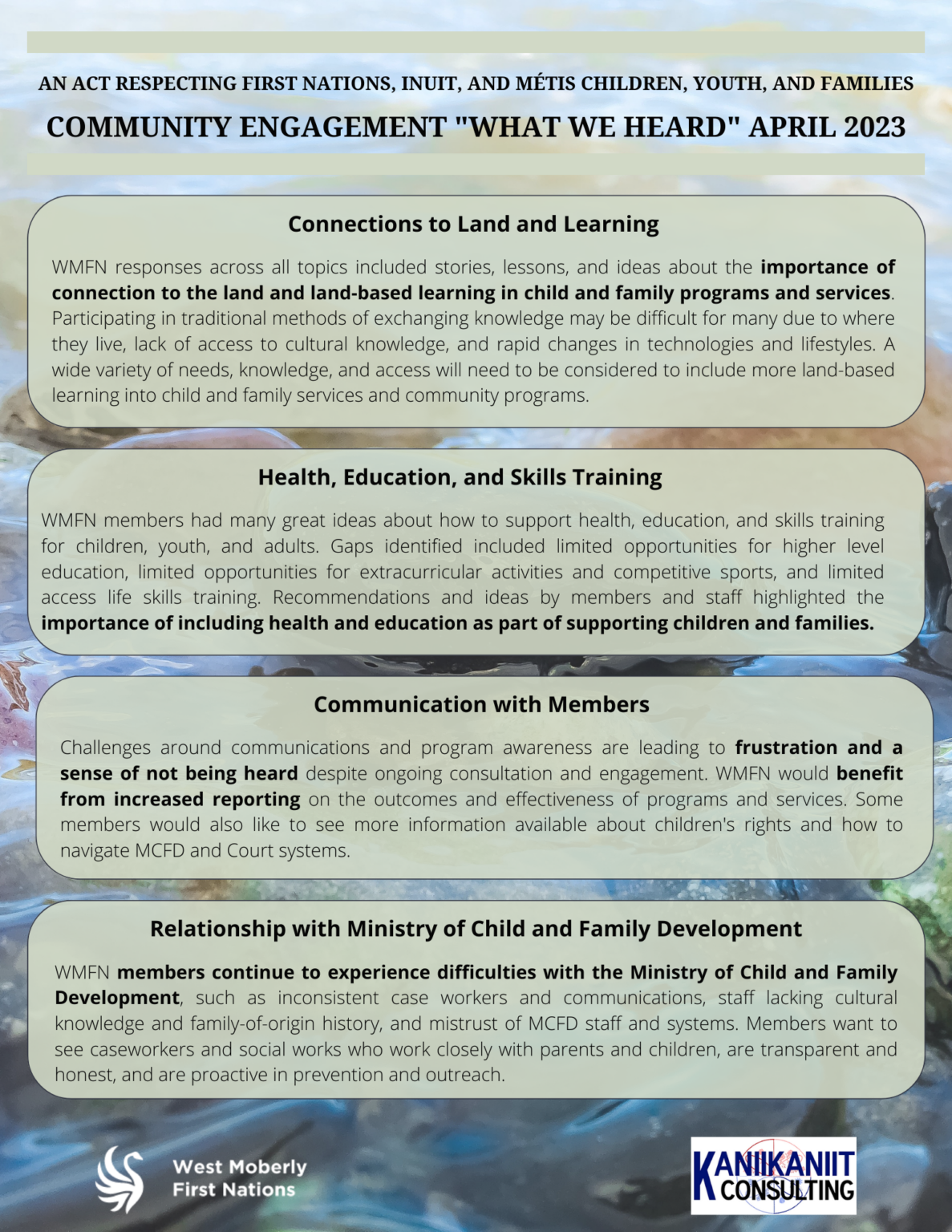 AN ACT RESPECTING FIRST NATIONS, INUIT, AND MÉTIS CHILDREN, YOUTH, AND FAMILIES

COMMUNITY ENGAGEMENT "WHAT WE HEARD" APRIL 2023

Connections to Land and Learning

WMFN responses across all topics included stories, lessons, and ideas about the importance of connection to the land and land-based learning in child and family programs and services. Participating in traditional methods of exchanging knowledge may be difficult for many due to where they live, lack of access to cultural knowledge, and rapid changes in technologies and lifestyles. A wide variety of needs, knowledge, and access will need to be considered to include more land-based learning into child and family services and community programs.

Health, Education, and Skills Training

WMFN members had many great ideas about how to support health, education, and skills training for children, youth, and adults. Gaps identified included limited opportunities for higher level education, limited opportunities for extracurricular activities and competitive sports, and limited access life skills training. Recommendations and ideas by members and staff highlighted the importance of including health and education as part of supporting children and families.

Communication with Members

Challenges around communications and program awareness are leading to frustration and a sense of not being heard despite ongoing consultation and engagement. WMFN would benefit from increased reporting on the outcomes and effectiveness of programs and services. Some members would also like to see more information available about children's rights and how to navigate MCFD and Court systems.

Relationship with Ministry of Child and Family Development

WMFN members continue to experience difficulties with the Ministry of Child and Family Development, such as inconsistent case workers and communications, staff lacking cultural knowledge and family-of-origin history, and mistrust of MCFD staff and systems. Members want to see caseworkers and social works who work closely with parents and children, are transparent and honest, and are proactive in prevention and outreach.

West Moberly
First Nations

KANIKANIIT
CONSULTING